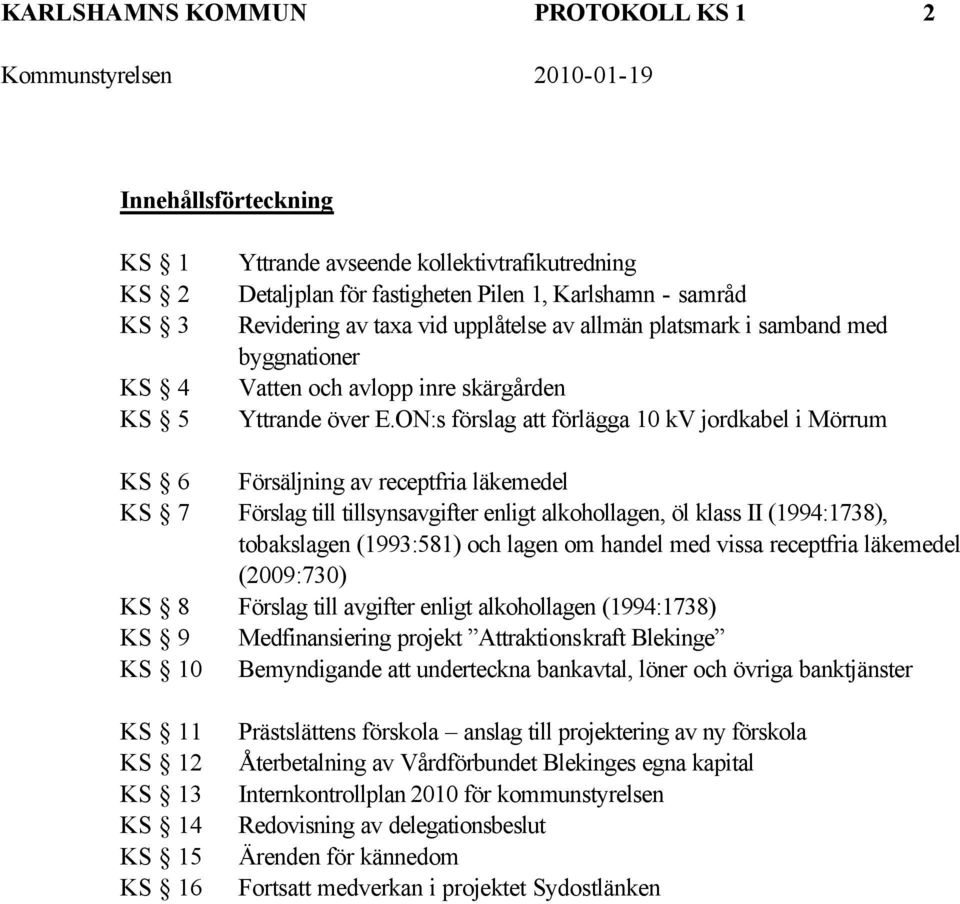 KARLSHAMNS KOMMUN PROTOKOLL KS 1 2

Kommunstyrelsen 2010-01-19

Innehållsförteckning

KS § 1 Yttrande avseende kollektivtrafikutredning
KS § 2 Detaljplan för fastigheten Pilen 1, Karlshamn - samråd
KS § 3 Revidering av taxa vid upplåtelse av allmän platsmark i samband med byggnationer
KS § 4 Vatten och avlopp inre skärgården
KS § 5 Yttrande över E.ON:s förslag att förlägga 10 kV jordkabel i Mörrum

KS § 6 Försäljning av receptfria läkemedel
KS § 7 Förslag till tillsynsavgifter enligt alkohollagen, öl klass II (1994:1738), tobakslagen (1993:581) och lagen om handel med vissa receptfria läkemedel (2009:730)
KS § 8 Förslag till avgifter enligt alkohollagen (1994:1738)
KS § 9 Medfinansiering projekt ”Attraktionskraft Blekinge”
KS § 10 Bemyndigande att underteckna bankavtal, löner och övriga banktjänster

KS § 11 Prästslättens förskola – anslag till projektering av ny förskola
KS § 12 Återbetalning av Vårdförbundet Blekinges egna kapital
KS § 13 Internkontrollplan 2010 för kommunstyrelsen
KS § 14 Redovisning av delegationsbeslut
KS § 15 Ärenden för kännedom
KS § 16 Fortsatt medverkan i projektet Sydostlänken